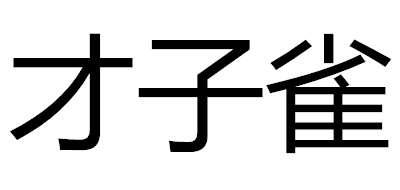 才子雀